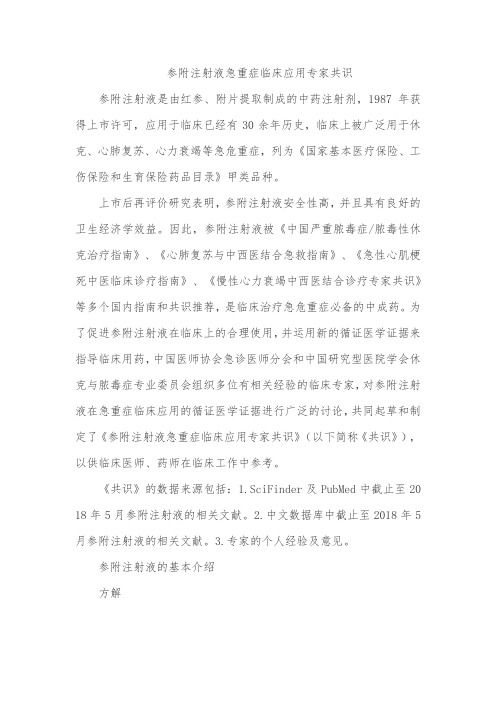 参附注射液急重症临床应用专家共识

参附注射液是由红参、附片提取制成的中药注射剂，1987 年获得上市许可，应用于临床已经有 30 余年历史，临床上被广泛用于休克、心肺复苏、心力衰竭等急危重症，列为《国家基本医疗保险、工伤保险和生育保险药品目录》甲类品种。

上市后再评价研究表明，参附注射液安全性高，并且具有良好的卫生经济学效益。因此，参附注射液被《中国严重脓毒症/脓毒性休克治疗指南》、《心肺复苏与中西医结合急救指南》、《急性心肌梗死中医临床诊疗指南》、《慢性心力衰竭中西医结合诊疗专家共识》等多个国内指南和共识推荐，是临床治疗急危重症必备的中成药。为了促进参附注射液在临床上的合理使用，并运用新的循证医学证据来指导临床用药，中国医师协会急诊医师分会和中国研究型医院学会休克与脓毒症专业委员会组织多位有相关经验的临床专家，对参附注射液在急重症临床应用的循证医学证据进行广泛的讨论，共同起草和制定了《参附注射液急重症临床应用专家共识》（以下简称《共识》），以供临床医师、药师在临床工作中参考。

《共识》的数据来源包括：1.SciFinder 及 PubMed 中截止至 2018 年 5 月参附注射液的相关文献。2.中文数据库中截止至 2018 年 5 月参附注射液的相关文献。3.专家的个人经验及意见。

参附注射液的基本介绍

方解